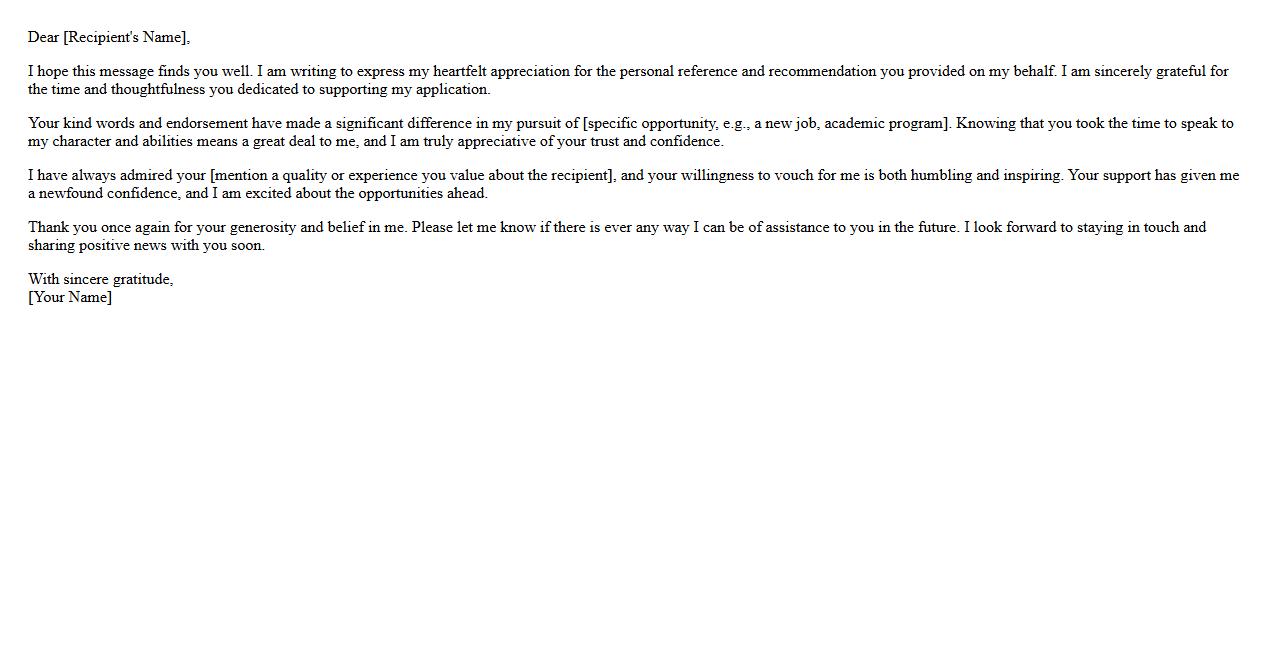 Dear [Recipient's Name],

I hope this message finds you well. I am writing to express my heartfelt appreciation for the personal reference and recommendation you provided on my behalf. I am sincerely grateful for the time and thoughtfulness you dedicated to supporting my application.

Your kind words and endorsement have made a significant difference in my pursuit of [specific opportunity, e.g., a new job, academic program]. Knowing that you took the time to speak to my character and abilities means a great deal to me, and I am truly appreciative of your trust and confidence.

I have always admired your [mention a quality or experience you value about the recipient], and your willingness to vouch for me is both humbling and inspiring. Your support has given me a newfound confidence, and I am excited about the opportunities ahead.

Thank you once again for your generosity and belief in me. Please let me know if there is ever any way I can be of assistance to you in the future. I look forward to staying in touch and sharing positive news with you soon.

With sincere gratitude,
[Your Name]